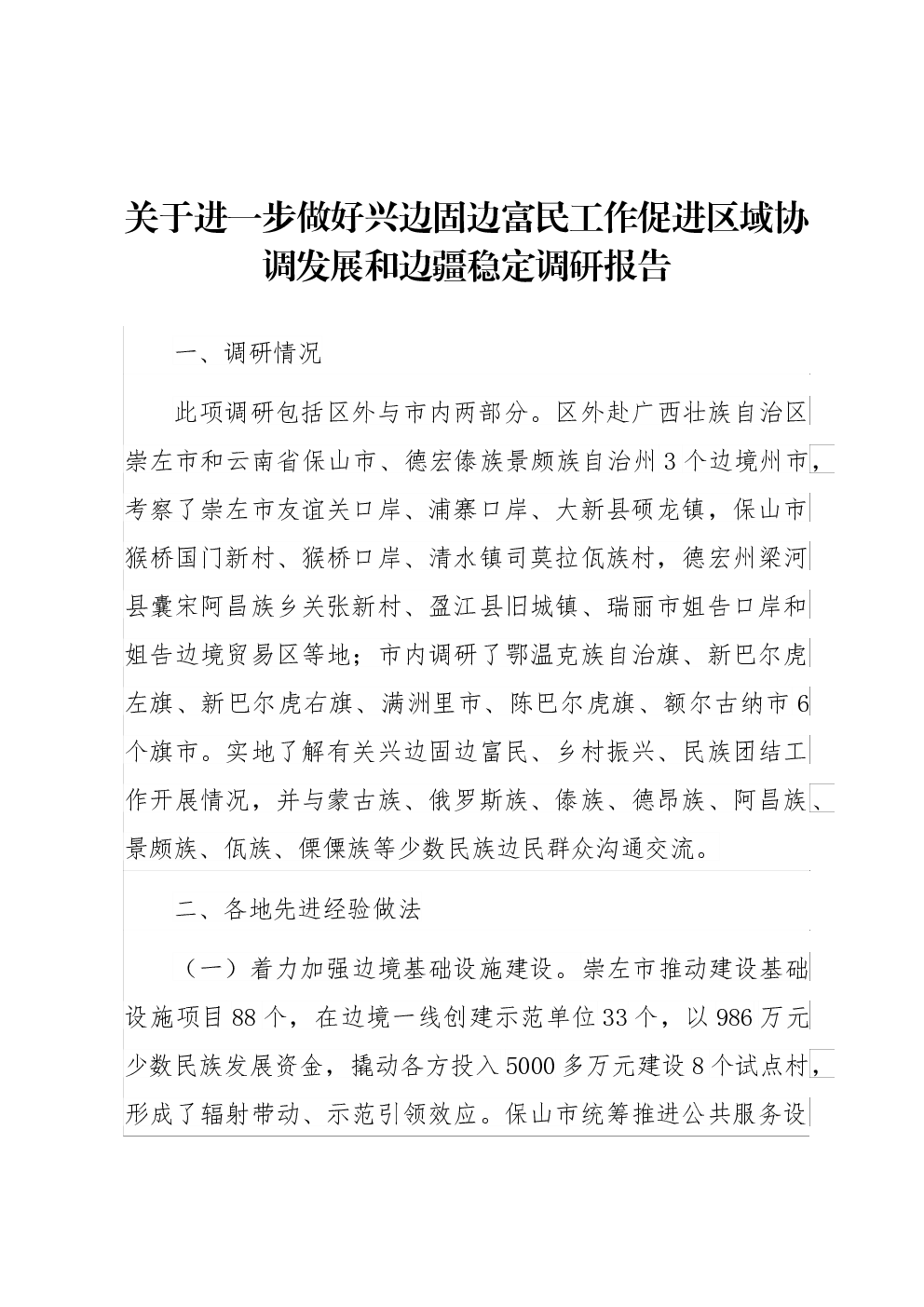 关于进一步做好兴边固边富民工作促进区域协调发展和边疆稳定调研报告

一、调研情况

此项调研包括区外与市内两部分。区外赴广西壮族自治区崇左市和云南省保山市、德宏傣族景颇族自治州3个边境州市，考察了崇左市友谊关口岸、浦寨口岸、大新县硕龙镇，保山市猴桥国门新村、猴桥口岸、清水镇司莫拉佤族村，德宏州梁河县囊宋阿昌族乡关张新村、盈江县旧城镇、瑞丽市姐告口岸和姐告边境贸易区等地；市内调研了鄂温克族自治旗、新巴尔虎左旗、新巴尔虎右旗、满洲里市、陈巴尔虎旗、额尔古纳市6个旗市。实地了解有关兴边固边富民、乡村振兴、民族团结工作开展情况，并与蒙古族、俄罗斯族、傣族、德昂族、阿昌族、景颇族、佤族、傈僳族等少数民族边民群众沟通交流。

二、各地先进经验做法

（一）着力加强边境基础设施建设。崇左市推动建设基础设施项目88个，在边境一线创建示范单位33个，以986万元少数民族发展资金，撬动各方投入5000多万元建设8个试点村，形成了辐射带动、示范引领效应。保山市统筹推进公共服务设